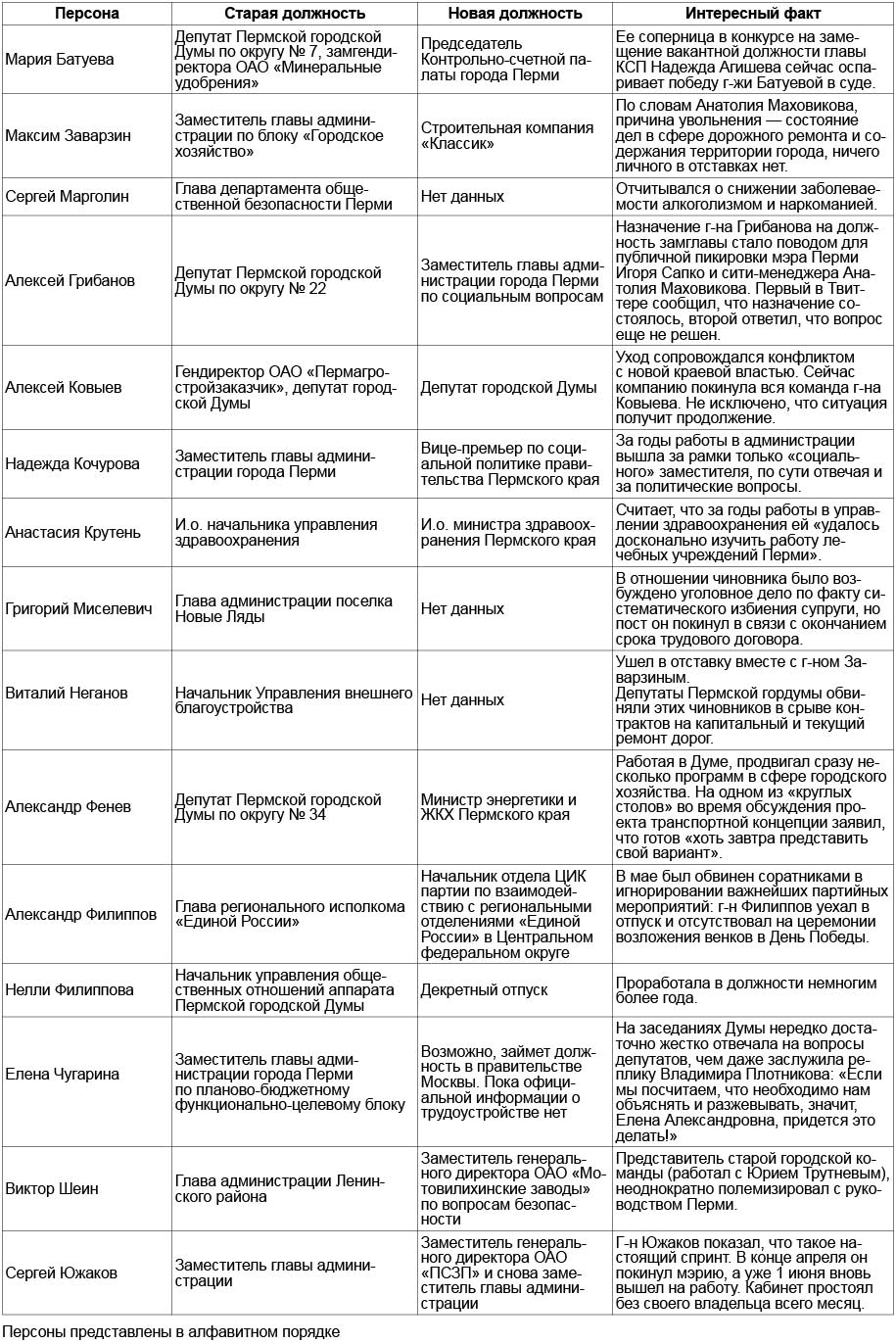 | Персона | Старая должность | Новая должность | Интересный факт |
|---|---|---|---|
| Мария Батуева | Депутат Пермской городской Думы по округу № 7, замгендиректора ОАО «Минеральные удобрения» | Председатель Контрольно-счетной палаты города Перми | Ее соперница в конкурсе на замещение вакантной должности главы КСП Надежда Агишева сейчас оспаривает победу г-жи Батуевой в суде. |
| Максим Заварзин | Заместитель главы администрации по блоку «Городское хозяйство» | Строительная компания «Классик» | По словам Анатолия Маховикова, причина увольнения — состояние дел в сфере дорожного ремонта и содержания территории города, ничего личного в отставках нет. |
| Сергей Марголин | Глава департамента общественной безопасности Перми | Нет данных | Отчитывался о снижении заболеваемости алкоголизмом и наркоманией. |
| Алексей Грибанов | Депутат Пермской городской Думы по округу № 22 | Заместитель главы администрации города Перми по социальным вопросам | Назначение г-на Грибанова на должность замглавы стало поводом для публичной пикировки мэра Перми Игоря Сапко и сити-менеджера Анатолия Маховикова. Первый в Твиттере сообщил, что назначение состоялось, второй ответил, что вопрос еще не решен. |
| Алексей Ковыев | Гендиректор ОАО «Пермагростройзаказчик», депутат городской Думы | Депутат городской Думы | Уход сопровождался конфликтом с новой краевой властью. Сейчас компанию покинула вся команда г-на Ковыева. Не исключено, что ситуация получит продолжение. |
| Надежда Кочурова | Заместитель главы администрации города Перми | Вице-премьер по социальной политике правительства Пермского края | За годы работы в администрации вышла за рамки только «социального» заместителя, по сути отвечая и за политические вопросы. |
| Анастасия Крутень | И.о. начальника управления здравоохранения | И.о. министра здравоохранения Пермского края | Считает, что за годы работы в управлении здравоохранения ей «удалось досконально изучить работу лечебных учреждений Перми». |
| Григорий Миселевич | Глава администрации поселка Новые Ляды | Нет данных | В отношении чиновника было возбуждено уголовное дело по факту систематического избиения супруги, но пост он покинул в связи с окончанием срока трудового договора. |
| Виталий Неганов | Начальник Управления внешнего благоустройства | Нет данных | Ушел в отставку вместе с г-ном Заварзиным. Депутаты Пермской гордумы обвиняли этих чиновников в срыве контрактов на капитальный и текущий ремонт дорог. |
| Александр Фенев | Депутат Пермской городской Думы по округу № 34 | Министр энергетики и ЖКХ Пермского края | Работая в Думе, продвигал сразу несколько программ в сфере городского хозяйства. На одном из «круглых столов» во время обсуждения проекта транспортной концепции заявил, что готов «хоть завтра представить свой вариант». |
| Александр Филиппов | Глава регионального исполкома «Единой России» | Начальник отдела ЦИК партии по взаимодействию с региональными отделениями «Единой России» в Центральном федеральном округе | В мае был обвинен соратниками в игнорировании важнейших партийных мероприятий: г-н Филиппов уехал в отпуск и отсутствовал на церемонии возложения венков в День Победы. |
| Нелли Филиппова | Начальник управления общественных отношений аппарата Пермской городской Думы | Декретный отпуск | Проработала в должности немногим более года. |
| Елена Чугарина | Заместитель главы администрации города Перми по планово-бюджетному функционально-целевому блоку | Возможно, займет должность в правительстве Москвы. Пока официальной информации о трудоустройстве нет | На заседаниях Думы нередко достаточно жестко отвечала на вопросы депутатов, чем даже заслужила реплику Владимира Плотникова: «Если мы посчитаем, что необходимо нам объяснять и разжевывать, значит, Елена Александровна, придется это делать!» |
| Виктор Шеин | Глава администрации Ленинского района | Заместитель генерального директора ОАО «Мотовилихинские заводы» по вопросам безопасности | Представитель старой городской команды (работал с Юрием Трутневым), неоднократно полемизировал с руководством Перми. |
| Сергей Южаков | Заместитель главы администрации | Заместитель генерального директора ОАО «ПСЗП» и снова заместитель главы администрации | Г-н Южаков показал, что такое настоящий спринт. В конце апреля он покинул мэрию, а уже 1 июня вновь вышел на работу. Кабинет простоял без своего владельца всего месяц. |

Персоны представлены в алфавитном порядке